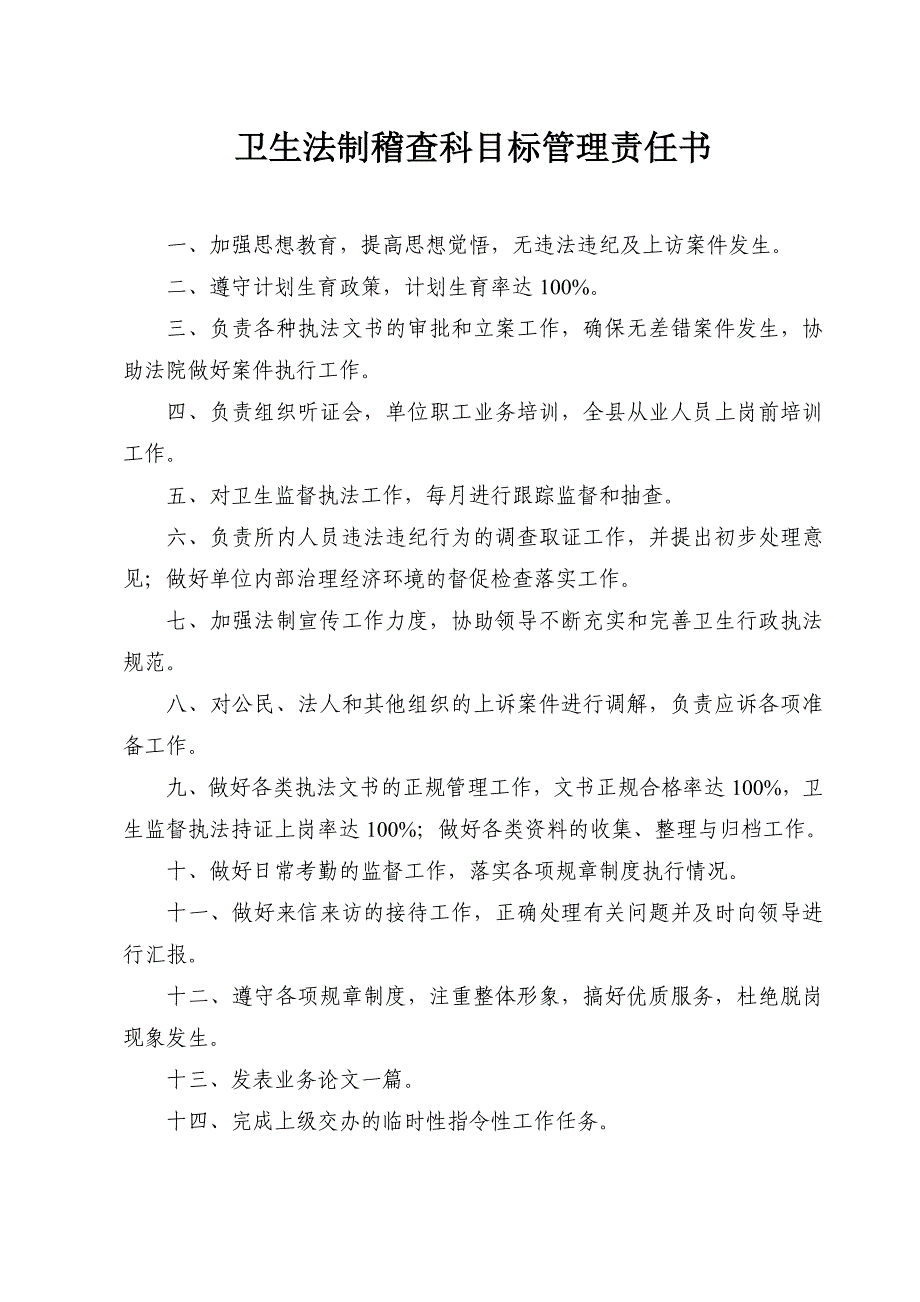 卫生法制稽查科目标管理责任书

一、加强思想教育，提高思想觉悟，无违法违纪及上访案件发生。

二、遵守计划生育政策，计划生育率达 100%。

三、负责各种执法文书的审批和立案工作，确保无差错案件发生，协助法院做好案件执行工作。

四、负责组织听证会，单位职工业务培训，全县从业人员上岗前培训工作。

五、对卫生监督执法工作，每月进行跟踪监督和抽查。

六、负责所内人员违法违纪行为的调查取证工作，并提出初步处理意见；做好单位内部治理经济环境的督促检查落实工作。

七、加强法制宣传工作力度，协助领导不断充实和完善卫生行政执法规范。

八、对公民、法人和其他组织的上诉案件进行调解，负责应诉各项准备工作。

九、做好各类执法文书的正规管理工作，文书正规合格率达 100%，卫生监督执法持证上岗率达 100%；做好各类资料的收集、整理与归档工作。

十、做好日常考勤的监督工作，落实各项规章制度执行情况。

十一、做好来信来访的接待工作，正确处理有关问题并及时向领导进行汇报。

十二、遵守各项规章制度，注重整体形象，搞好优质服务，杜绝脱岗现象发生。

十三、发表业务论文一篇。

十四、完成上级交办的临时性指令性工作任务。